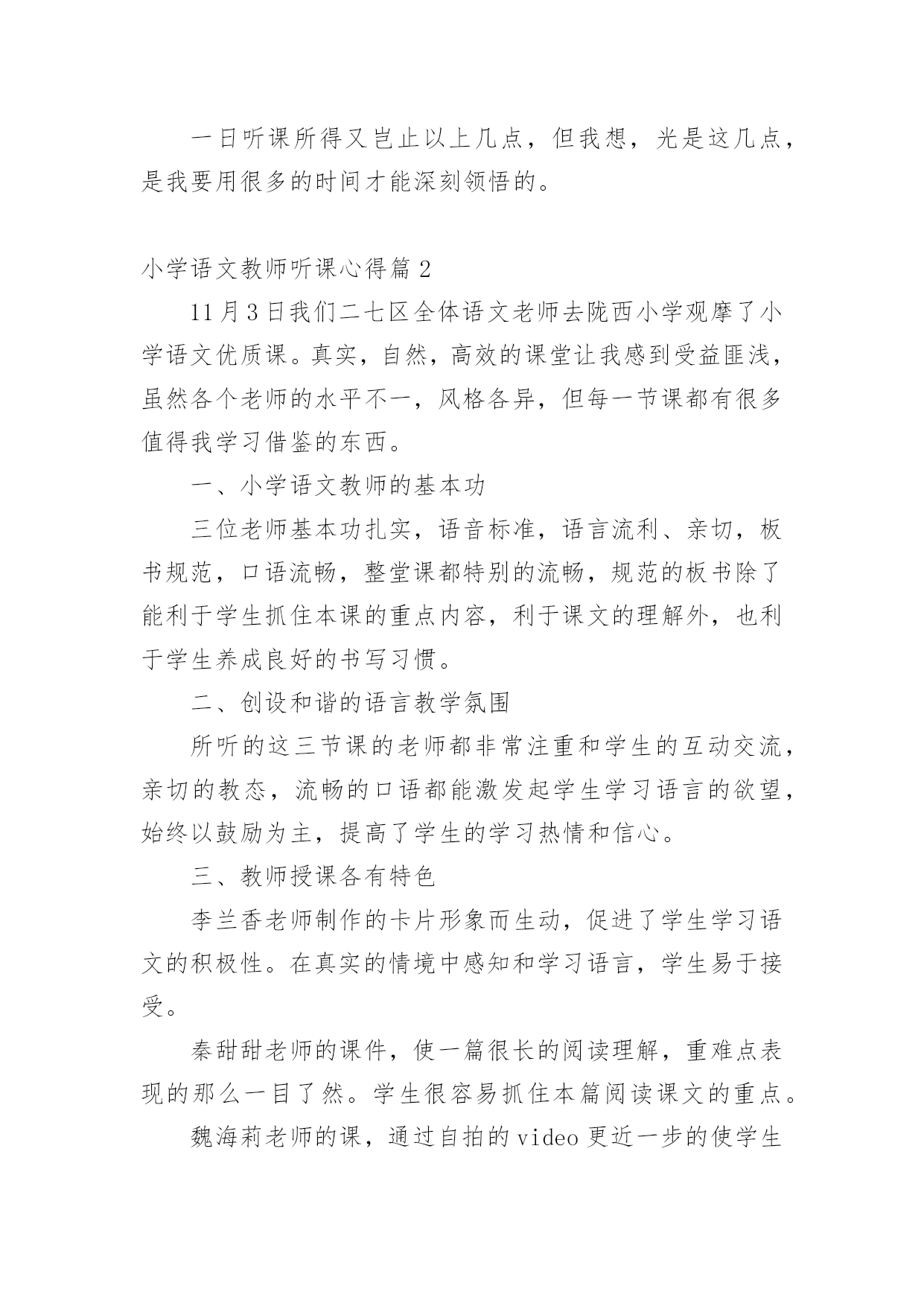 一日听课所得又岂止以上几点，但我想，光是这几点，是我要用很多的时间才能深刻领悟的。

小学语文教师听课心得篇2

11月3日我们二七区全体语文老师去陇西小学观摩了小学语文优质课。真实，自然，高效的课堂让我感到受益匪浅，虽然各个老师的水平不一，风格各异，但每一节课都有很多值得我学习借鉴的东西。

一、小学语文教师的基本功

三位老师基本功扎实，语音标准，语言流利、亲切，板书规范，口语流畅，整堂课都特别的流畅，规范的板书除了能利于学生抓住本课的重点内容，利于课文的理解外，也利于学生养成良好的书写习惯。

二、创设和谐的语言教学氛围

所听的这三节课的老师都非常注重和学生的互动交流，亲切的教态，流畅的口语都能激发起学生学习语言的欲望，始终以鼓励为主，提高了学生的学习热情和信心。

三、教师授课各有特色

李兰香老师制作的卡片形象而生动，促进了学生学习语文的积极性。在真实的情境中感知和学习语言，学生易于接受。

秦甜甜老师的课件，使一篇很长的阅读理解，重难点表现的那么一目了然。学生很容易抓住本篇阅读课文的重点。

魏海莉老师的课，通过自拍的video更近一步的使学生